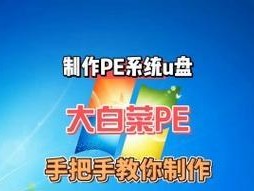 制作PE系统u盘

大白菜PE

手把手教你制作